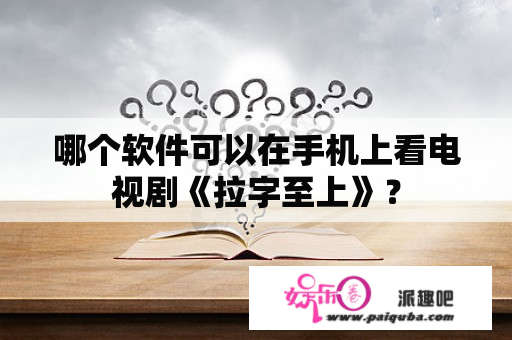 哪个软件可以在手机上看电视剧《拉字至上》？

娱乐圈 派趣吧
www.paiquba.com